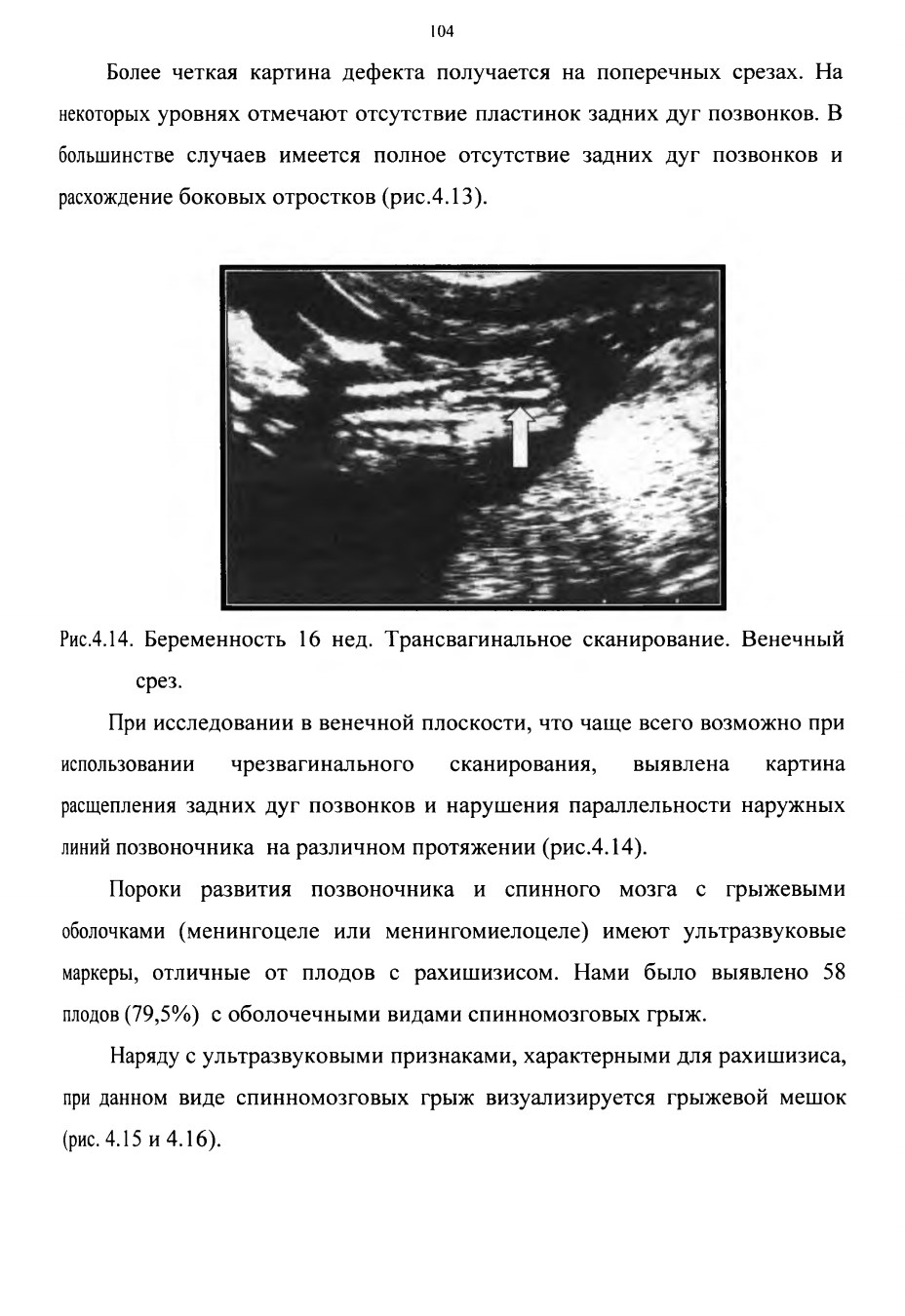 104

Более четкая картина дефекта получается на поперечных срезах. На некоторых уровнях отмечают отсутствие пластинок задних дуг позвонков. В большинстве случаев имеется полное отсутствие задних дуг позвонков и расхождение боковых отростков (рис.4.13).

Рис.4.14. Беременность 16 нед. Трансвагинальное сканирование. Венечный срез.

При исследовании в венечной плоскости, что чаще всего возможно при использовании чрезвагинального сканирования, выявлена картина расщепления задних дуг позвонков и нарушения параллельности наружных линий позвоночника на различном протяжении (рис.4.14).

Пороки развития позвоночника и спинного мозга с грыжевыми оболочками (менингоцеле или менингомиелоцеле) имеют ультразвуковые маркеры, отличные от плодов с рахишизисом. Нами было выявлено 58 плодов (79,5%) с оболочечными видами спинномозговых грыж.

Наряду с ультразвуковыми признаками, характерными для рахишизиса, при данном виде спинномозговых грыж визуализируется грыжевой мешок (рис. 4.15 и 4.16).